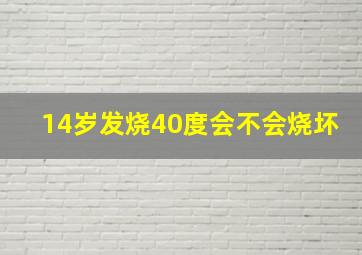 14岁发烧40度会不会烧坏